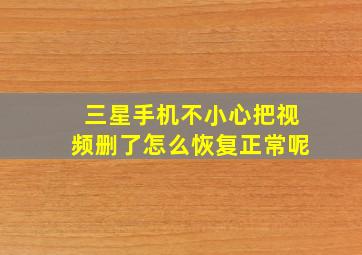 三星手机不小心把视频删了怎么恢复正常呢